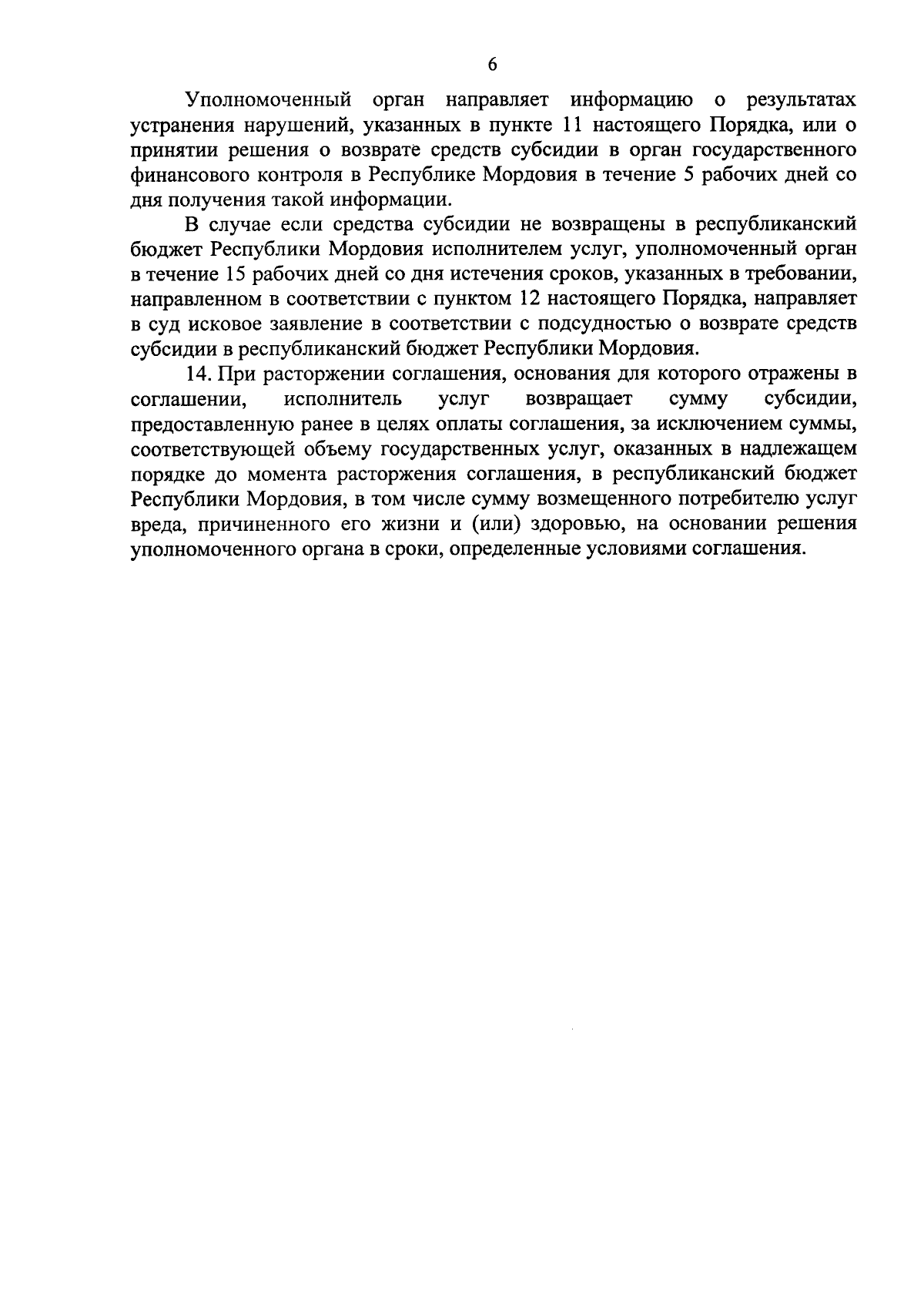 6

Уполномоченный орган направляет информацию о результатах устранения нарушений, указанных в пункте 11 настоящего Порядка, или о принятии решения о возврате средств субсидии в орган государственного финансового контроля в Республике Мордовия в течение 5 рабочих дней со дня получения такой информации.

В случае если средства субсидии не возвращены в республиканский бюджет Республики Мордовия исполнителем услуг, уполномоченный орган в течение 15 рабочих дней со дня истечения сроков, указанных в требовании, направленном в соответствии с пунктом 12 настоящего Порядка, направляет в суд исковое заявление в соответствии с подсудностью о возврате средств субсидии в республиканский бюджет Республики Мордовия.

14. При расторжении соглашения, основания для которого отражены в соглашении, исполнитель услуг возвращает сумму субсидии, предоставленную ранее в целях оплаты соглашения, за исключением суммы, соответствующей объему государственных услуг, оказанных в надлежащем порядке до момента расторжения соглашения, в республиканский бюджет Республики Мордовия, в том числе сумму возмещенного потребителю услуг вреда, причиненного его жизни и (или) здоровью, на основании решения уполномоченного органа в сроки, определенные условиями соглашения.